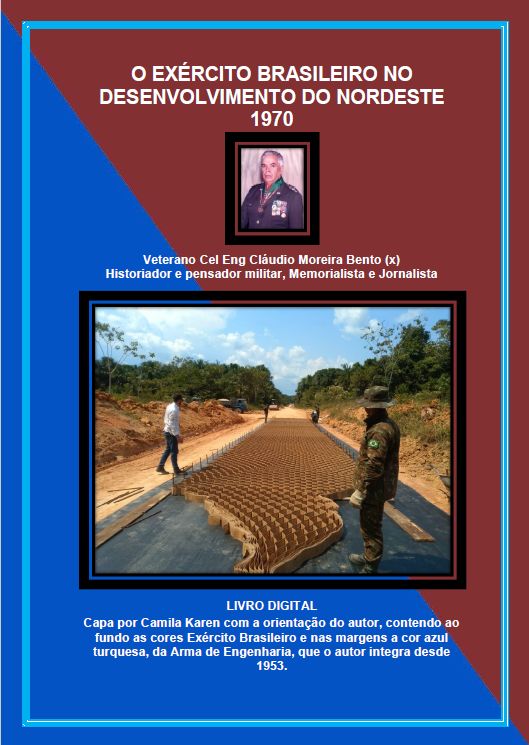 O EXÉRCITO BRASILEIRO NO DESENVOLVIMENTO DO NORDESTE
1970

Veterano Cel Eng Cláudio Moreira Bento (x)
Historiador e pensador militar, Memorialista e Jornalista

LIVRO DIGITAL
Capa por Camila Karen com a orientação do autor, contendo ao fundo as cores Exército Brasileiro e nas margens a cor azul turquesa, da Arma de Engenharia, que o autor integra desde 1953.